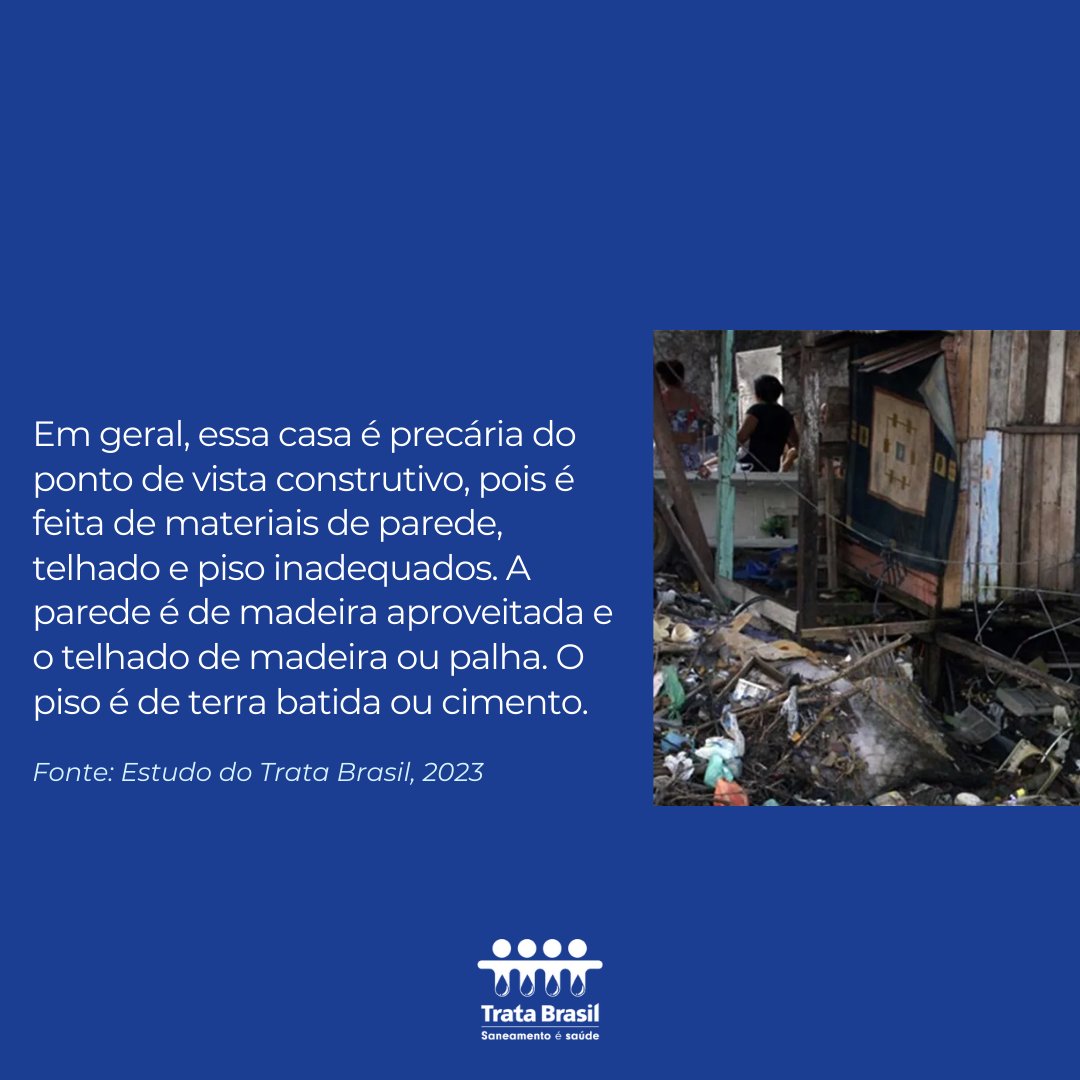 Em geral, essa casa é precária do ponto de vista construtivo, pois é feita de materiais de parede, telhado e piso inadequados. A parede é de madeira aproveitada e o telhado de madeira ou palha. O piso é de terra batida ou cimento.

Fonte: Estudo do Trata Brasil, 2023

Trata Brasil
Saneamento é saúde